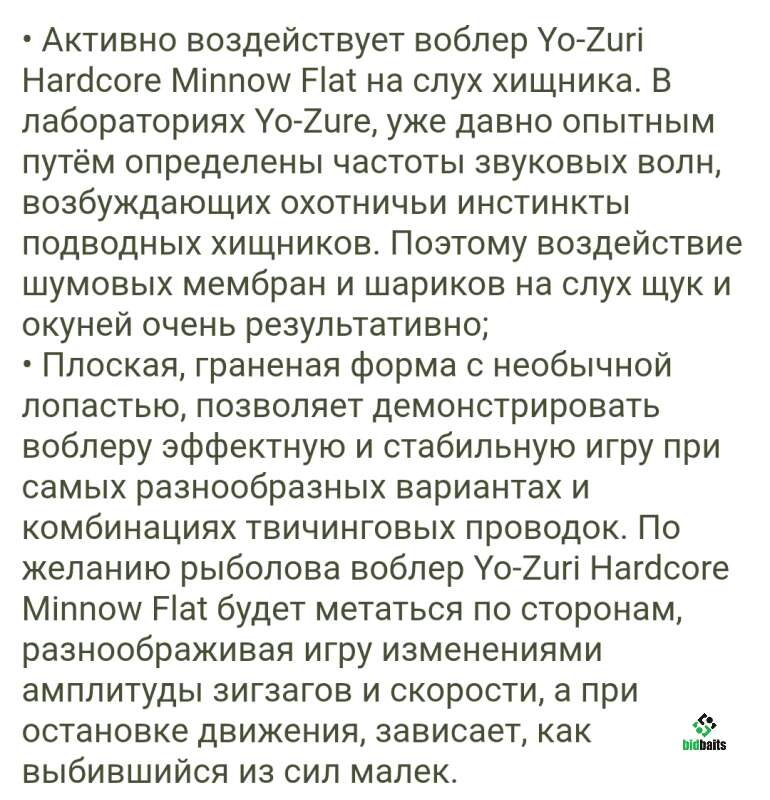 • Активно воздействует воблер Yo-Zuri Hardcore Minnow Flat на слух хищника. В лабораториях Yo-Zure, уже давно опытным путём определены частоты звуковых волн, возбуждающих охотничьи инстинкты подводных хищников. Поэтому воздействие шумовых мембран и шариков на слух щук и окуней очень результативно;
• Плоская, граненая форма с необычной лопастью, позволяет демонстрировать воблеру эффектную и стабильную игру при самых разнообразных вариантах и комбинациях твичинговых проводок. По желанию рыболова воблер Yo-Zuri Hardcore Minnow Flat будет метаться по сторонам, разноображивая игру изменениями амплитуды зигзагов и скорости, а при остановке движения, зависает, как выбившийся из сил малек.

bidbaits